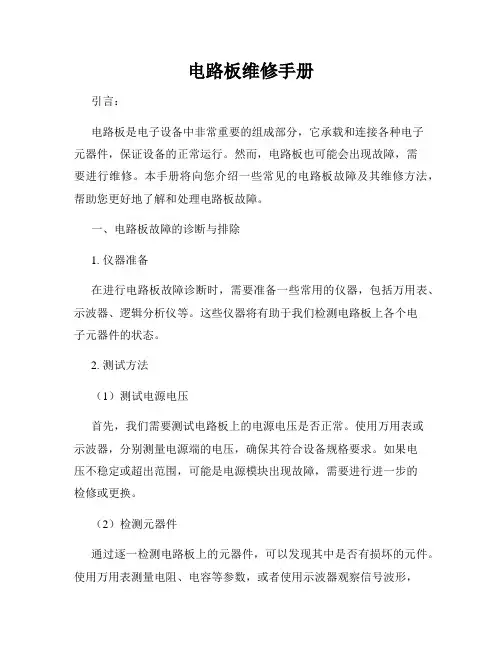 电路板维修手册

引言：

电路板是电子设备中非常重要的组成部分，它承载和连接各种电子元器件，保证设备的正常运行。然而，电路板也可能会出现故障，需要进行维修。本手册将向您介绍一些常见的电路板故障及其维修方法，帮助您更好地了解和处理电路板故障。

一、电路板故障的诊断与排除

1. 仪器准备

在进行电路板故障诊断时，需要准备一些常用的仪器，包括万用表、示波器、逻辑分析仪等。这些仪器将有助于我们检测电路板上各个电子元器件的状态。

2. 测试方法

（1）测试电源电压

首先，我们需要测试电路板上的电源电压是否正常。使用万用表或示波器，分别测量电源端的电压，确保其符合设备规格要求。如果电压不稳定或超出范围，可能是电源模块出现故障，需要进行进一步的检修或更换。

（2）检测元器件

通过逐一检测电路板上的元器件，可以发现其中是否有损坏的元件。使用万用表测量电阻、电容等参数，或者使用示波器观察信号波形，